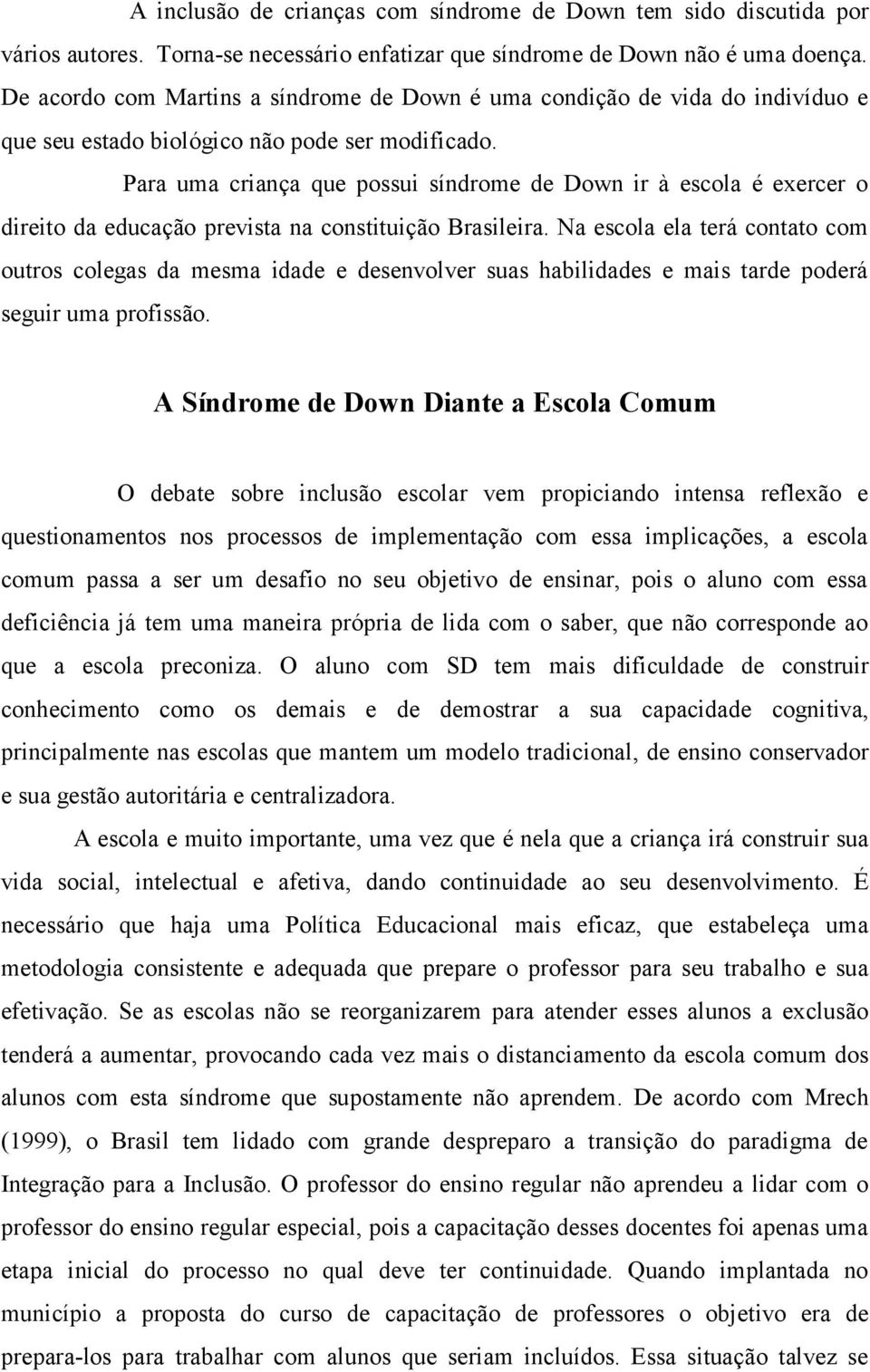 A inclusão de crianças com síndrome de Down tem sido discutida por vários autores. Torna-se necessário enfatizar que síndrome de Down não é uma doença. De acordo com Martins a síndrome de Down é uma condição de vida do indivíduo e que seu estado biológico não pode ser modificado.

Para uma criança que possui síndrome de Down ir à escola é exercer o direito da educação prevista na constituição Brasileira. Na escola ela terá contato com outros colegas da mesma idade e desenvolver suas habilidades e mais tarde poderá seguir uma profissão.

A Síndrome de Down Diante a Escola Comum

O debate sobre inclusão escolar vem propiciando intensa reflexão e questionamentos nos processos de implementação com essa implicações, a escola comum passa a ser um desafio no seu objetivo de ensinar, pois o aluno com essa deficiência já tem uma maneira própria de lida com o saber, que não corresponde ao que a escola preconiza. O aluno com SD tem mais dificuldade de construir conhecimento como os demais e de demostrar a sua capacidade cognitiva, principalmente nas escolas que mantem um modelo tradicional, de ensino conservador e sua gestão autoritária e centralizadora.

A escola e muito importante, uma vez que é nela que a criança irá construir sua vida social, intelectual e afetiva, dando continuidade ao seu desenvolvimento. É necessário que haja uma Política Educacional mais eficaz, que estabeleça uma metodologia consistente e adequada que prepare o professor para seu trabalho e sua efetivação. Se as escolas não se reorganizarem para atender esses alunos a exclusão tenderá a aumentar, provocando cada vez mais o distanciamento da escola comum dos alunos com esta síndrome que supostamente não aprendem. De acordo com Mrech (1999), o Brasil tem lidado com grande despreparo a transição do paradigma de Integração para a Inclusão. O professor do ensino regular não aprendeu a lidar com o professor do ensino regular especial, pois a capacitação desses docentes foi apenas uma etapa inicial do processo no qual deve ter continuidade. Quando implantada no município a proposta do curso de capacitação de professores o objetivo era de prepara-los para trabalhar com alunos que seriam incluídos. Essa situação talvez se